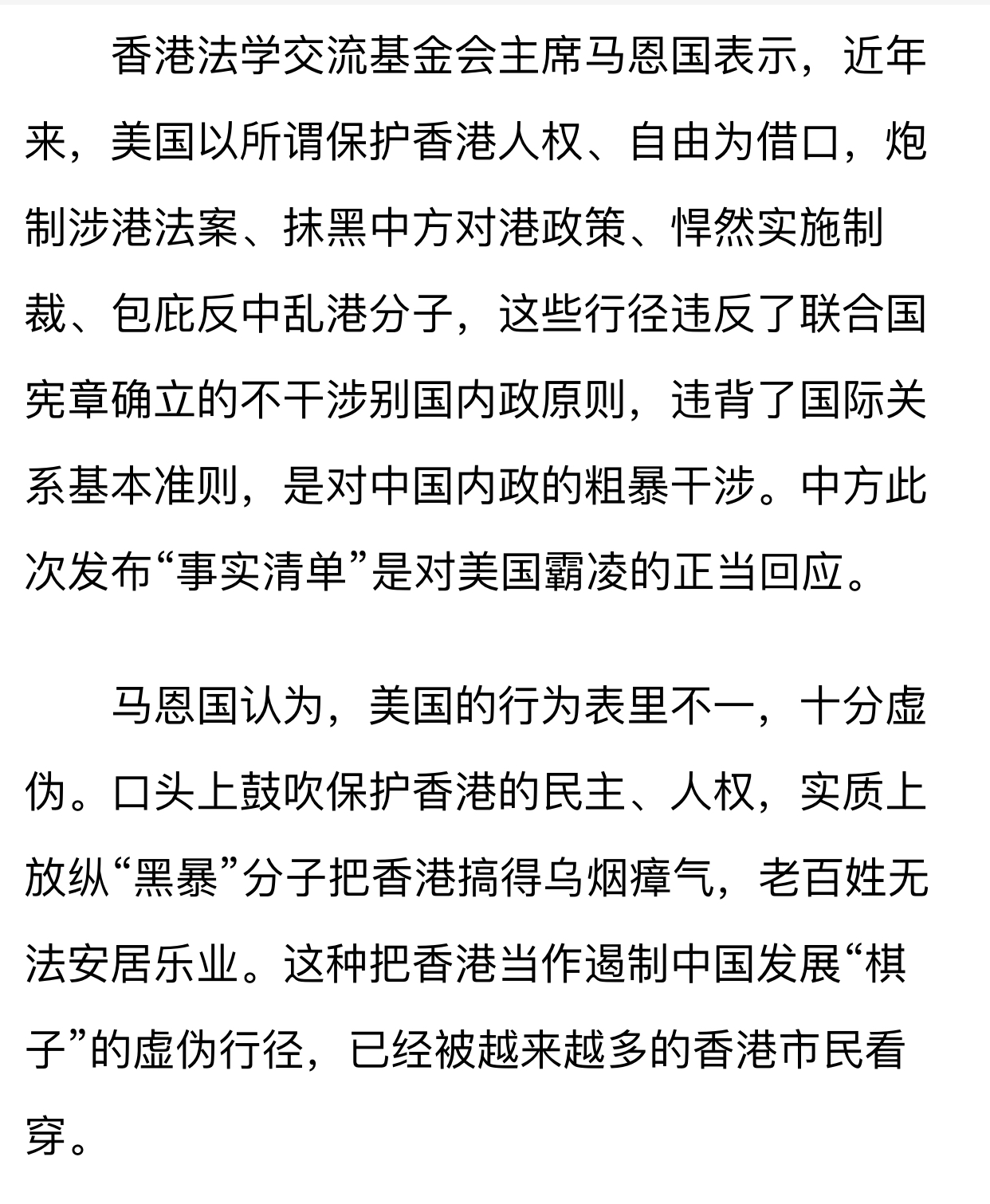 香港法学交流基金会主席马恩国表示，近年来，美国以所谓保护香港人权、自由为借口，炮制涉港法案、抹黑中方对港政策、悍然实施制裁、包庇反中乱港分子，这些行径违反了联合国宪章确立的不干涉别国内政原则，违背了国际关系基本准则，是对中国内政的粗暴干涉。中方此次发布“事实清单”是对美国霸凌的正当回应。

马恩国认为，美国的行为表里不一，十分虚伪。口头上鼓吹保护香港的民主、人权，实质上放纵“黑暴”分子把香港搞得乌烟瘴气，老百姓无法安居乐业。这种把香港当作遏制中国发展“棋子”的虚伪行径，已经被越来越多的香港市民看穿。